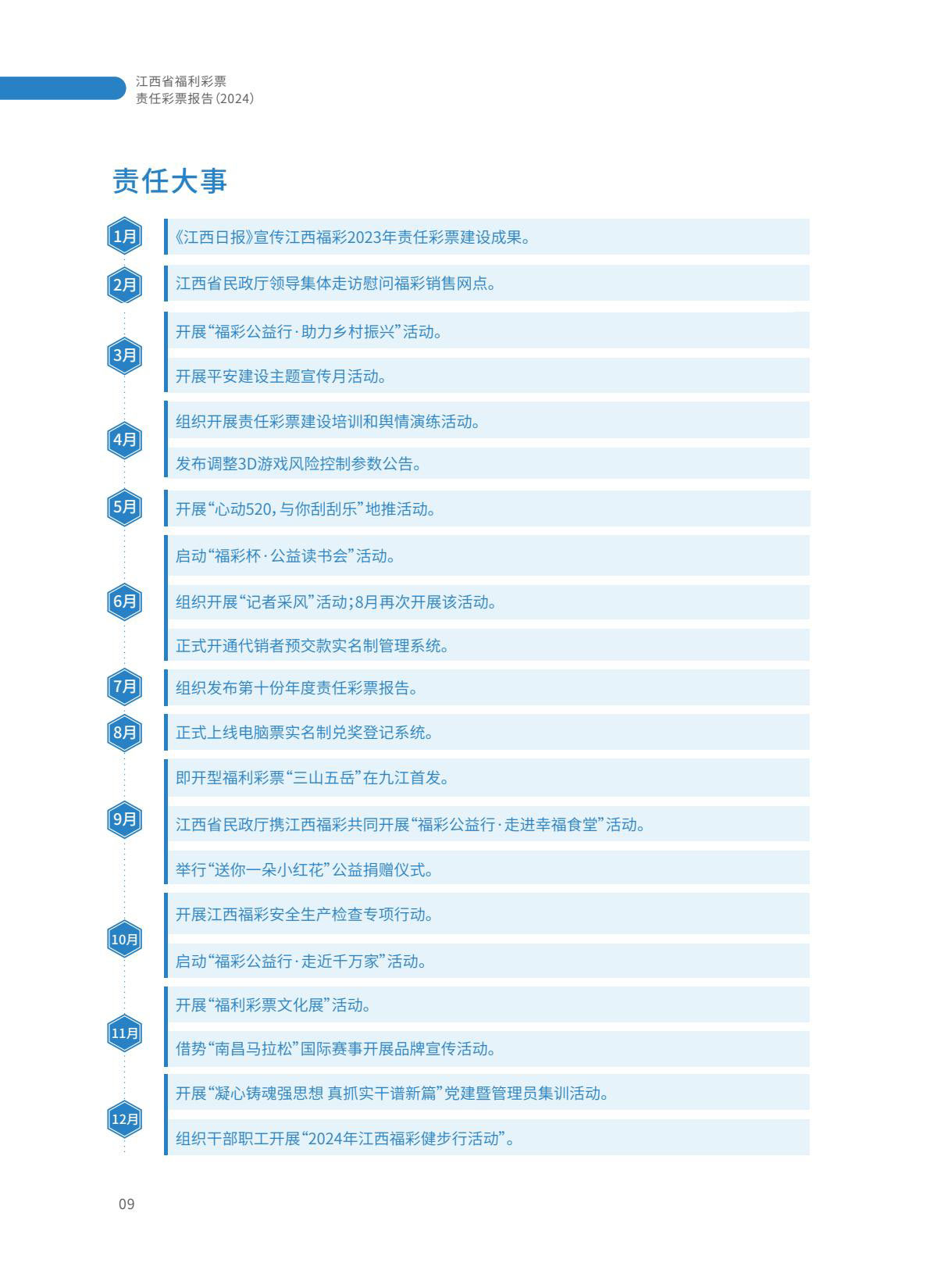 江西省福利彩票
责任彩票报告(2024)

责任大事

1月
《江西日报》宣传江西福彩2023年责任彩票建设成果。

2月
江西省民政厅领导集体走访慰问福彩销售网点。

3月
开展“福彩公益行·助力乡村振兴”活动。

开展平安建设主题宣传月活动。

4月
组织开展责任彩票建设培训和舆情演练活动。

发布调整3D游戏风险控制参数公告。

5月
开展“心动520,与你刮刮乐”地推活动。

6月
启动“福彩杯·公益读书会”活动。

组织开展“记者采风”活动;8月再次开展该活动。

正式开通代销者预交款实名制管理系统。

7月
组织发布第十份年度责任彩票报告。

8月
正式上线电脑票实名制兑奖登记系统。

9月
即开型福利彩票“三山五岳”在九江首发。

江西省民政厅携江西福彩共同开展“福彩公益行·走进幸福食堂”活动。

举行“送你一朵小红花”公益捐赠仪式。

10月
开展江西福彩安全生产检查专项行动。

启动“福彩公益行·走近千万家”活动。

11月
开展“福利彩票文化展”活动。

借势“南昌马拉松”国际赛事开展品牌宣传活动。

12月
开展“凝心铸魂强思想 真抓实干谱新篇”党建暨管理员集训活动。

组织干部职工开展“2024年江西福彩健步行活动”。

09